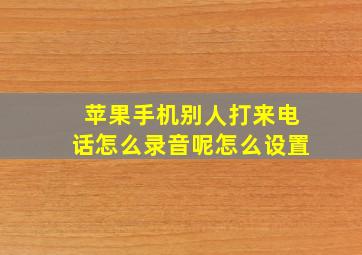 苹果手机别人打来电话怎么录音呢怎么设置